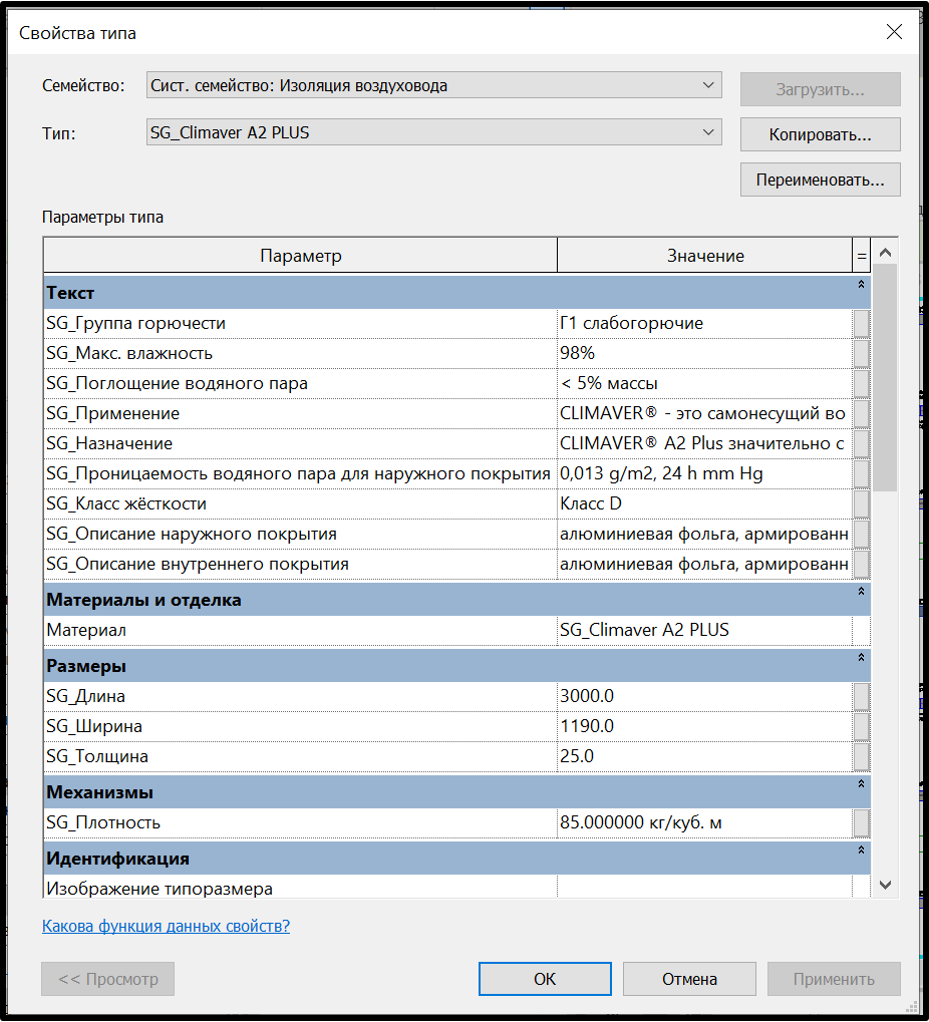 Свойства типа

Семейство: Сист. семейство: Изоляция воздуховода

Загрузить...

Тип: SG_Climaver A2 PLUS

Копировать...

Переименовать...

Параметры типа

| Параметр | Значение | = |
|---|---|---|
| **Текст** | | |
| SG_Группа горючести | Г1 слабогорючие | |
| SG_Макс. влажность | 98% | |
| SG_Поглощение водяного пара | < 5% массы | |
| SG_Применение | CLIMAVER® - это самонесущий во | |
| SG_Назначение | CLIMAVER® A2 Plus значительно с | |
| SG_Проницаемость водяного пара для наружного покрытия | 0,013 g/m2, 24 h mm Hg | |
| SG_Класс жёсткости | Класс D | |
| SG_Описание наружного покрытия | алюминиевая фольга, армированн | |
| SG_Описание внутреннего покрытия | алюминиевая фольга, армированн | |
| **Материалы и отделка** | | |
| Материал | SG_Climaver A2 PLUS | |
| **Размеры** | | |
| SG_Длина | 3000.0 | |
| SG_Ширина | 1190.0 | |
| SG_Толщина | 25.0 | |
| **Механизмы** | | |
| SG_Плотность | 85.000000 кг/куб. м | |
| **Идентификация** | | |
| Изображение типоразмера | | |

Какова функция данных свойств?

<< Просмотр

OK

Отмена

Применить